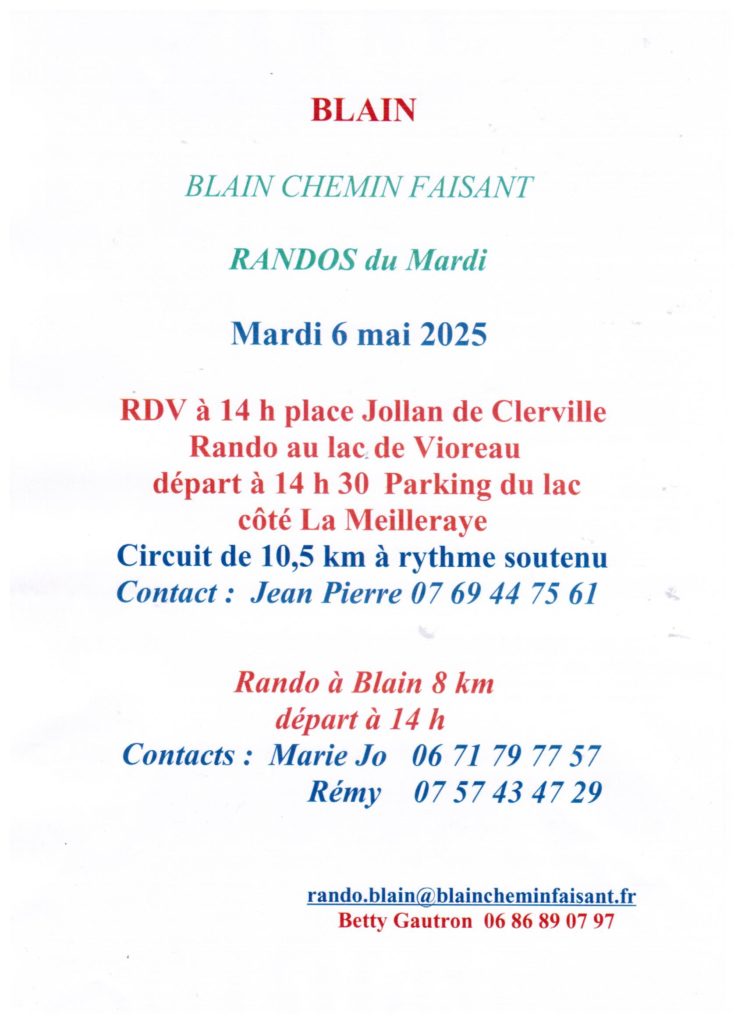 BLAIN

BLAIN CHEMIN FAISANT

RANDOS du Mardi

Mardi 6 mai 2025

RDV à 14 h place Jollan de Clerville
Rando au lac de Vioreau
départ à 14 h 30 Parking du lac
côté La Meilleraye
Circuit de 10,5 km à rythme soutenu
Contact : Jean Pierre 07 69 44 75 61

Rando à Blain 8 km
départ à 14 h
Contacts : Marie Jo 06 71 79 77 57
Rémy 07 57 43 47 29

rando.blain@blaincheminfaisant.fr
Betty Gautron 06 86 89 07 97